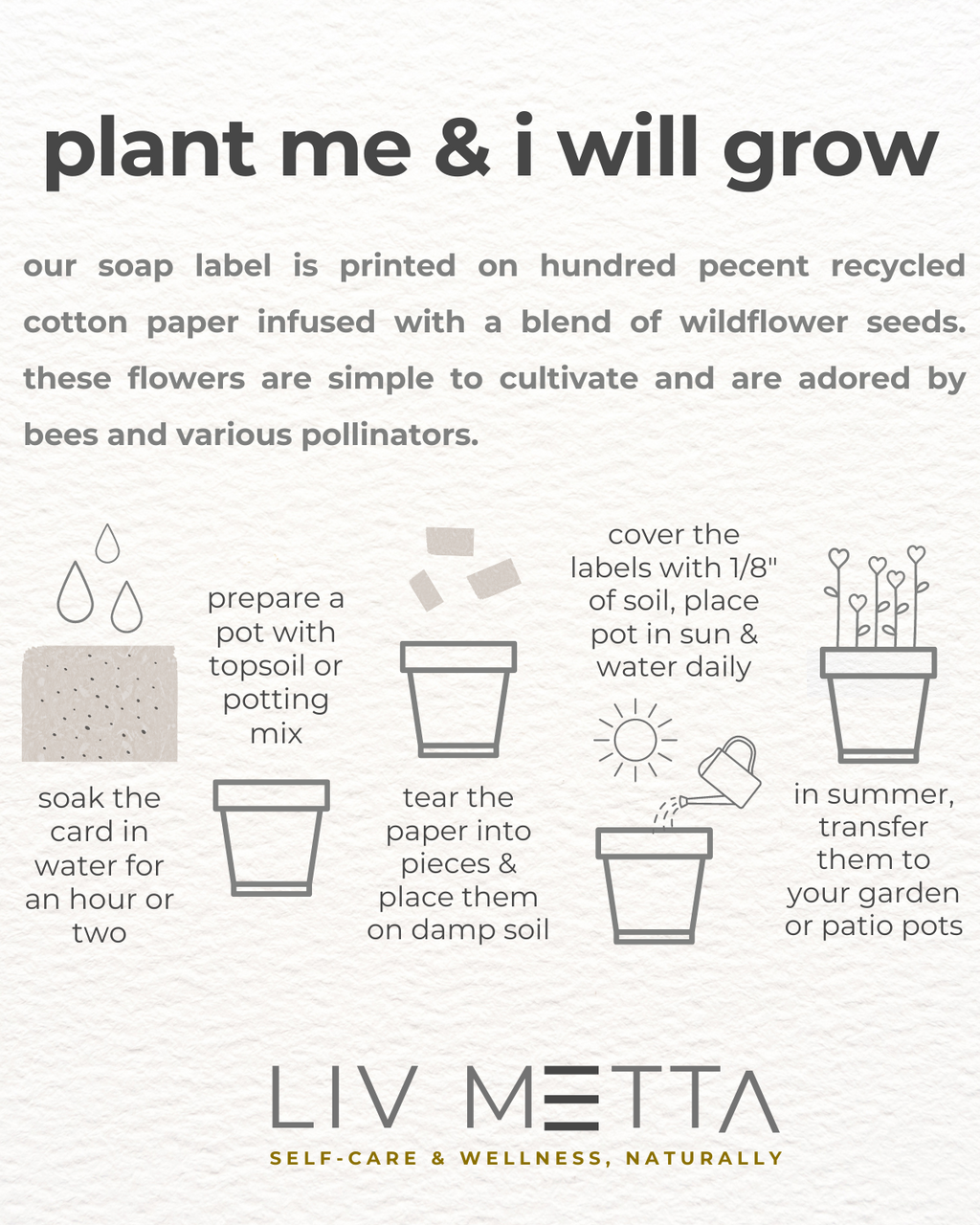 plant me & i will grow

our soap label is printed on hundred pecent recycled cotton paper infused with a blend of wildflower seeds. these flowers are simple to cultivate and are adored by bees and various pollinators.

soak the card in water for an hour or two

prepare a pot with topsoil or potting mix

tear the paper into pieces & place them on damp soil

cover the labels with 1/8" of soil, place pot in sun & water daily

in summer, transfer them to your garden or patio pots

LIV METTA

SELF-CARE & WELLNESS, NATURALLY